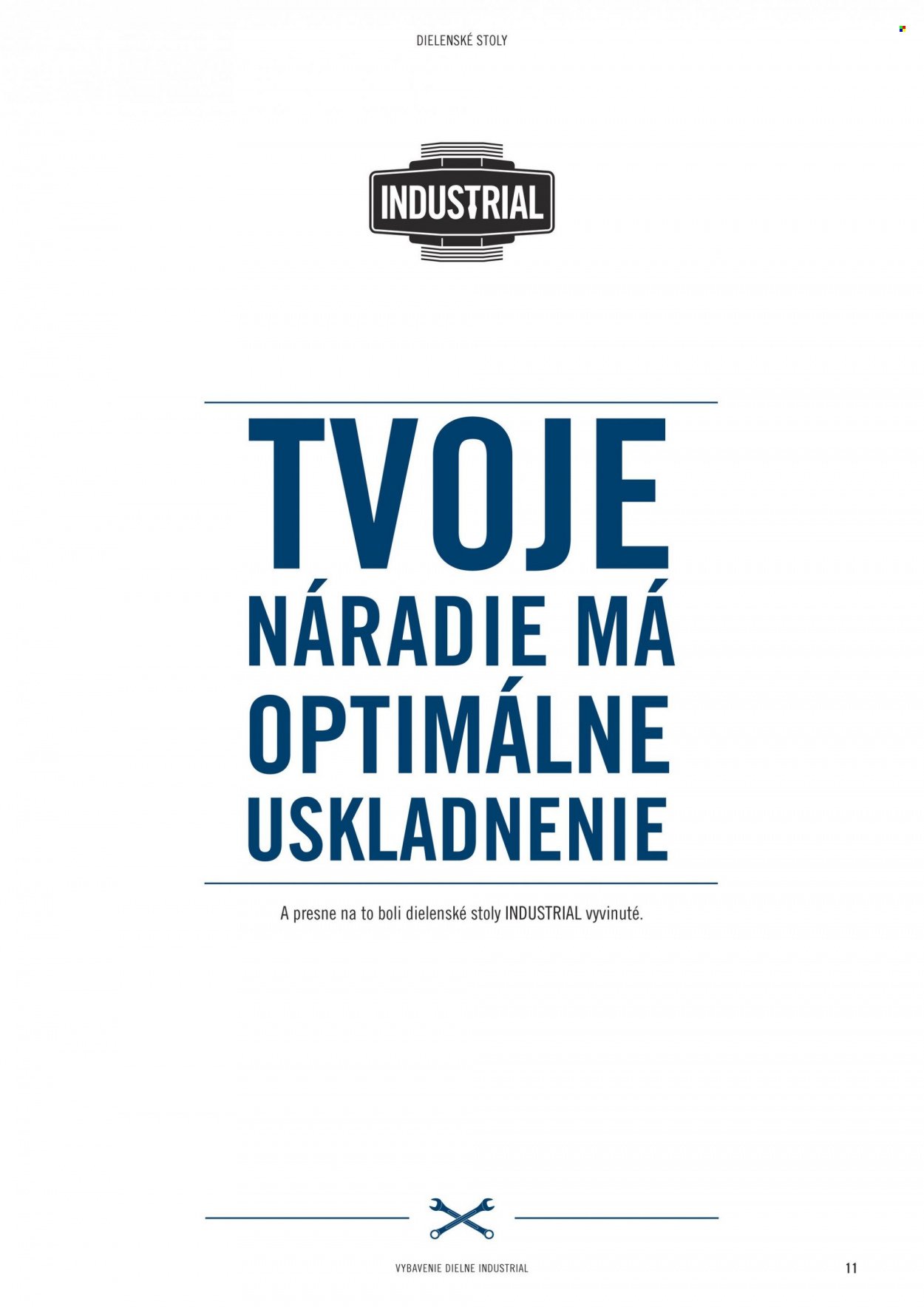 DIELENSKÉ STOLY

INDUSTRIAL

TVOJE NÁRADIE MÁ OPTIMÁLNE USKLADNENIE

A presne na to boli dielenské stoly INDUSTRIAL vyvinuté.

VYBAVENIE DIELNE INDUSTRIAL

11